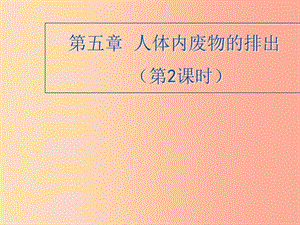 第五章 人体内废物的排出

（第2课时）